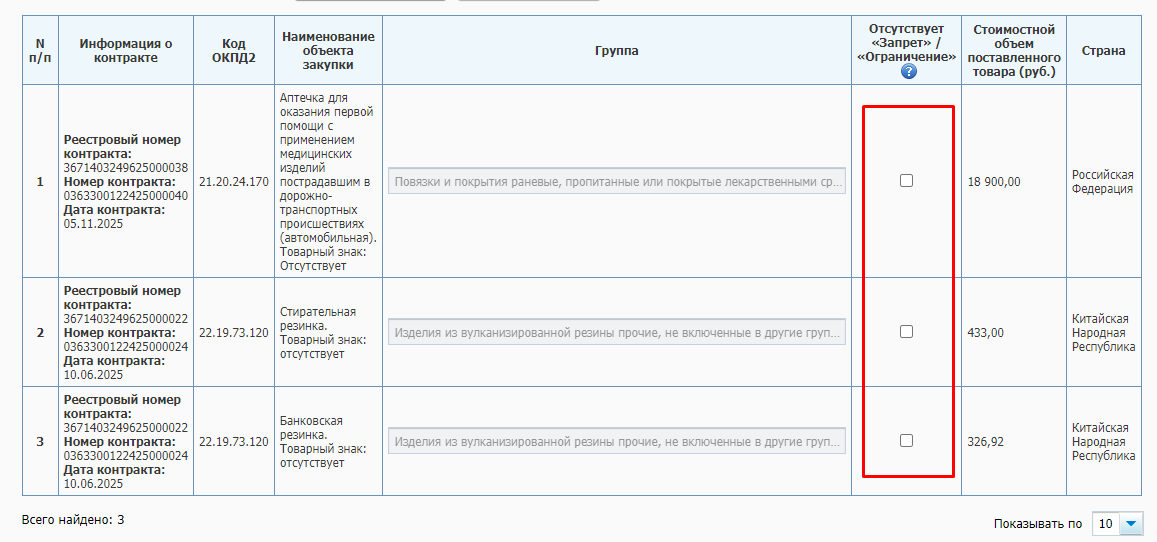 | N п/п | Информация о контракте | Код ОКПД2 | Наименование объекта закупки | Группа | Отсутствует «Запрет» / «Ограничение» ? | Стоимостной объем поставленного товара (руб.) | Страна |
|---|---|---|---|---|---|---|---|
| 1 | Реестровый номер контракта: 3671403249625000038 Номер контракта: 0363300122425000040 Дата контракта: 05.11.2025 | 21.20.24.170 | Аптечка для оказания первой помощи с применением медицинских изделий пострадавшим в дорожно-транспортных происшествиях (автомобильная). Товарный знак: Отсутствует | Повязки и покрытия раневые, пропитанные или покрытые лекарственными ср... | | 18 900,00 | Российская Федерация |
| 2 | Реестровый номер контракта: 3671403249625000022 Номер контракта: 0363300122425000024 Дата контракта: 10.06.2025 | 22.19.73.120 | Стирательная резинка. Товарный знак: отсутствует | Изделия из вулканизированной резины прочие, не включенные в другие груп... | | 433,00 | Китайская Народная Республика |
| 3 | Реестровый номер контракта: 3671403249625000022 Номер контракта: 0363300122425000024 Дата контракта: 10.06.2025 | 22.19.73.120 | Банковская резинка. Товарный знак: отсутствует | Изделия из вулканизированной резины прочие, не включенные в другие груп... | | 326,92 | Китайская Народная Республика |

Всего найдено: 3

Показывать по 10